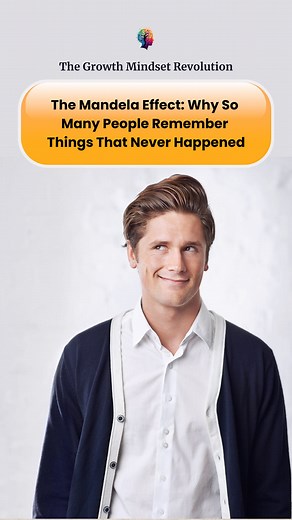 The Growth Mindset Revolution

The Mandela Effect: Why So Many People Remember Things That Never Happened